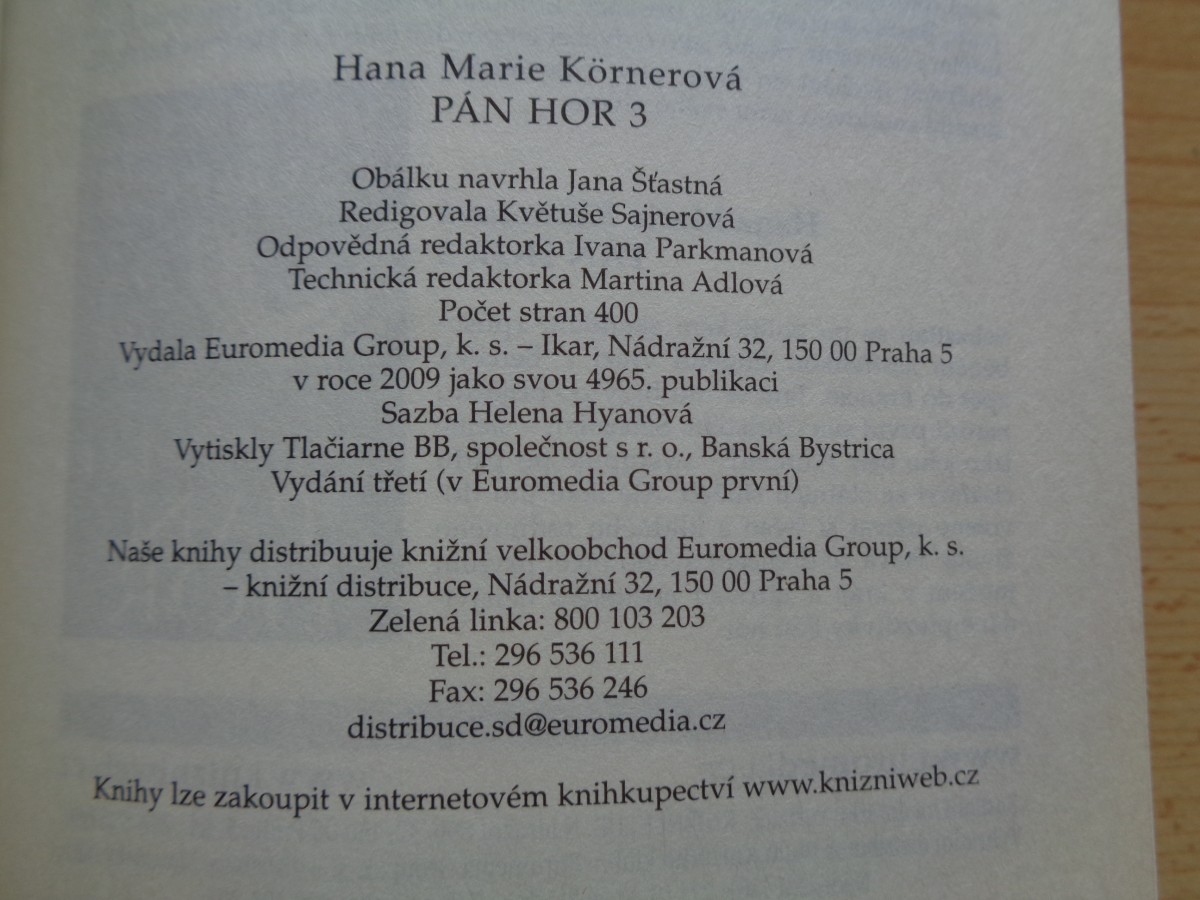 Hana Marie Körnerová
PÁN HOR 3

Obálku navrhla Jana Šťastná
Redigovala Květuše Sajnerová
Odpovědná redaktorka Ivana Parkmanová
Technická redaktorka Martina Adlová
Počet stran 400
Vydala Euromedia Group, k. s. – Ikar, Nádražní 32, 150 00 Praha 5
v roce 2009 jako svou 4965. publikaci
Sazba Helena Hyanová
Vytiskly Tlačiarne BB, společnost s r. o., Banská Bystrica
Vydání třetí (v Euromedia Group první)

Naše knihy distribuuje knižní velkoobchod Euromedia Group, k. s.
– knižní distribuce, Nádražní 32, 150 00 Praha 5
Zelená linka: 800 103 203
Tel.: 296 536 111
Fax: 296 536 246
distribuce.sd@euromedia.cz

Knihy lze zakoupit v internetovém knihkupectví www.knizniweb.cz